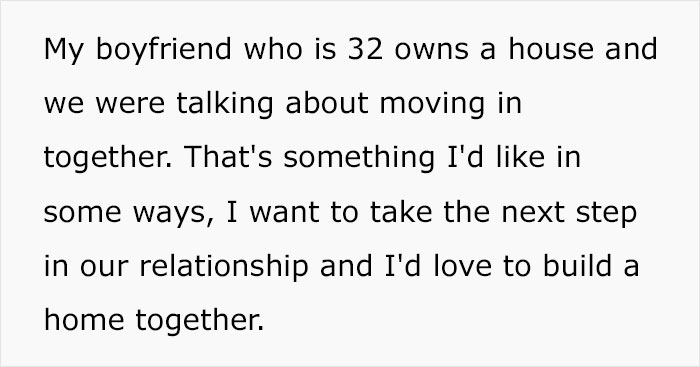 My boyfriend who is 32 owns a house and we were talking about moving in together. That's something I'd like in some ways, I want to take the next step in our relationship and I'd love to build a home together.